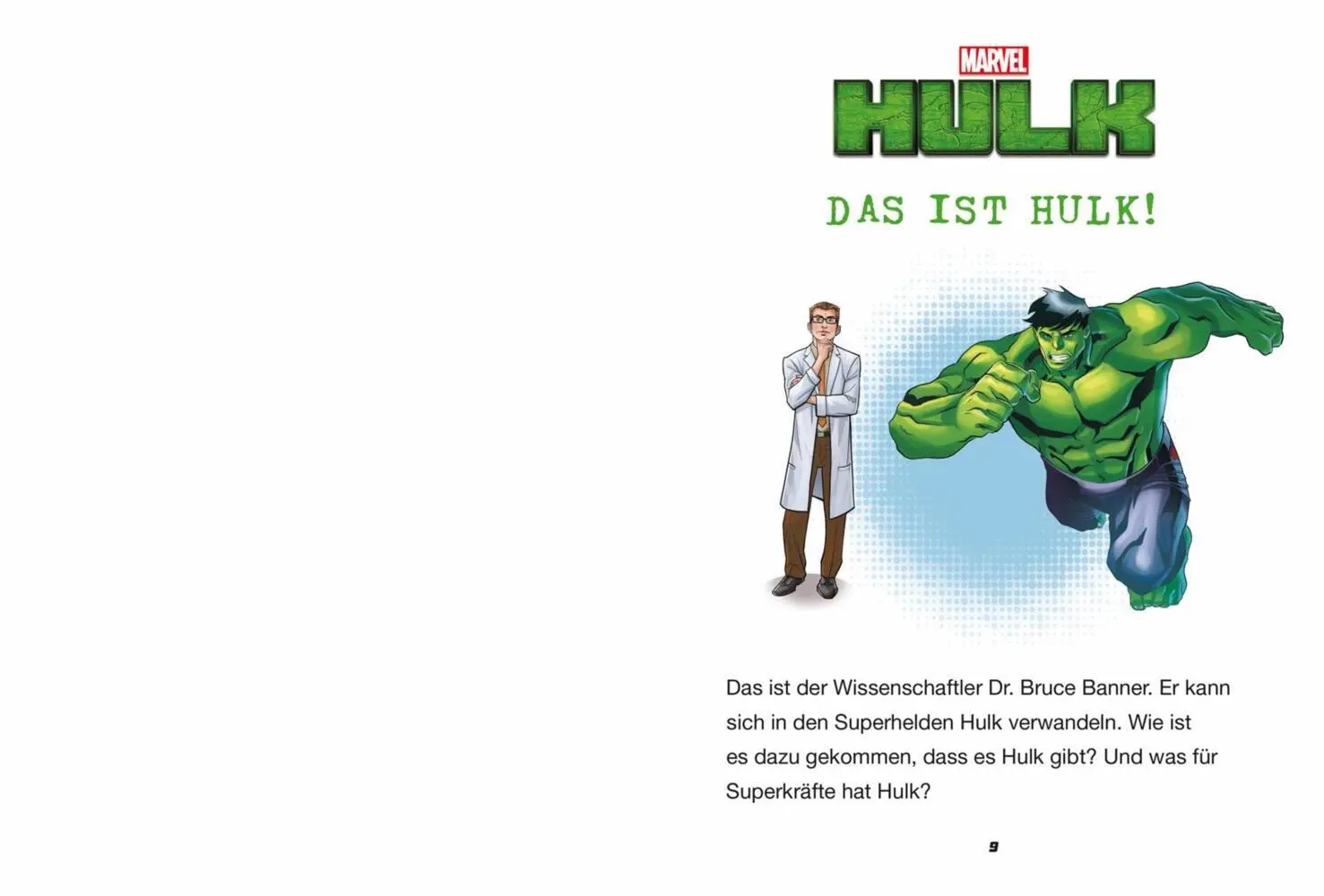 MARVEL
HULK

DAS IST HULK!

Das ist der Wissenschaftler Dr. Bruce Banner. Er kann sich in den Superhelden Hulk verwandeln. Wie ist es dazu gekommen, dass es Hulk gibt? Und was für Superkräfte hat Hulk?

9